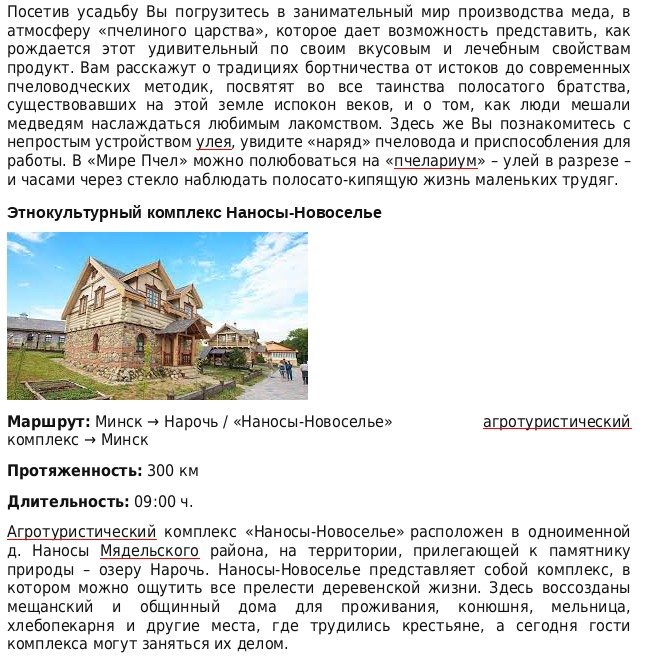 Посетив усадьбу Вы погрузитесь в занимательный мир производства меда, в атмосферу «пчелиного царства», которое дает возможность представить, как рождается этот удивительный по своим вкусовым и лечебным свойствам продукт. Вам расскажут о традициях бортничества от истоков до современных пчеловодческих методик, посвятят во все таинства полосатого братства, существовавших на этой земле испокон веков, и о том, как люди мешали медведям наслаждаться любимым лакомством. Здесь же Вы познакомитесь с непростым устройством улея, увидите «наряд» пчеловода и приспособления для работы. В «Мире Пчел» можно полюбоваться на «пчелариум» – улей в разрезе – и часами через стекло наблюдать полосато-кипящую жизнь маленьких трудяг.

Этнокультурный комплекс Наносы-Новоселье

Маршрут: Минск → Нарочь / «Наносы-Новоселье» агротуристический комплекс → Минск

Протяженность: 300 км

Длительность: 09:00 ч.

Агротуристический комплекс «Наносы-Новоселье» расположен в одноименной д. Наносы Мядельского района, на территории, прилегающей к памятнику природы – озеру Нарочь. Наносы-Новоселье представляет собой комплекс, в котором можно ощутить все прелести деревенской жизни. Здесь воссозданы мещанский и общинный дома для проживания, конюшня, мельница, хлебопекарня и другие места, где трудились крестьяне, а сегодня гости комплекса могут заняться их делом.